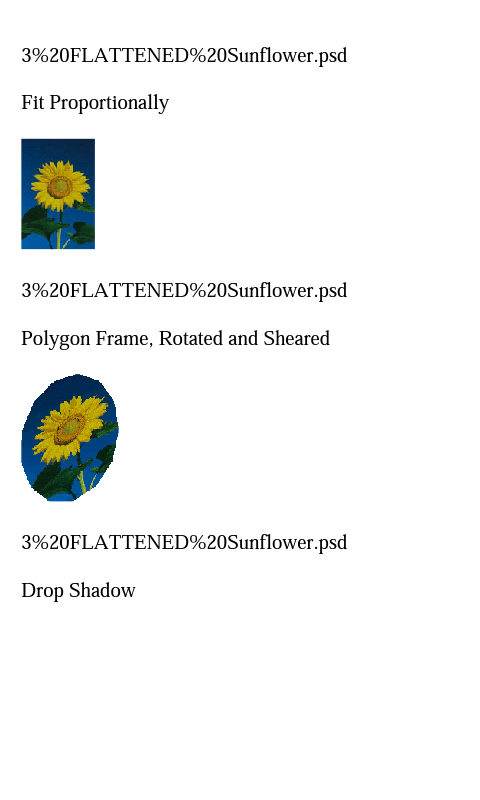 3%20FLATTENED%20Sunflower.psd

Fit Proportionally

3%20FLATTENED%20Sunflower.psd

Polygon Frame, Rotated and Sheared

3%20FLATTENED%20Sunflower.psd

Drop Shadow